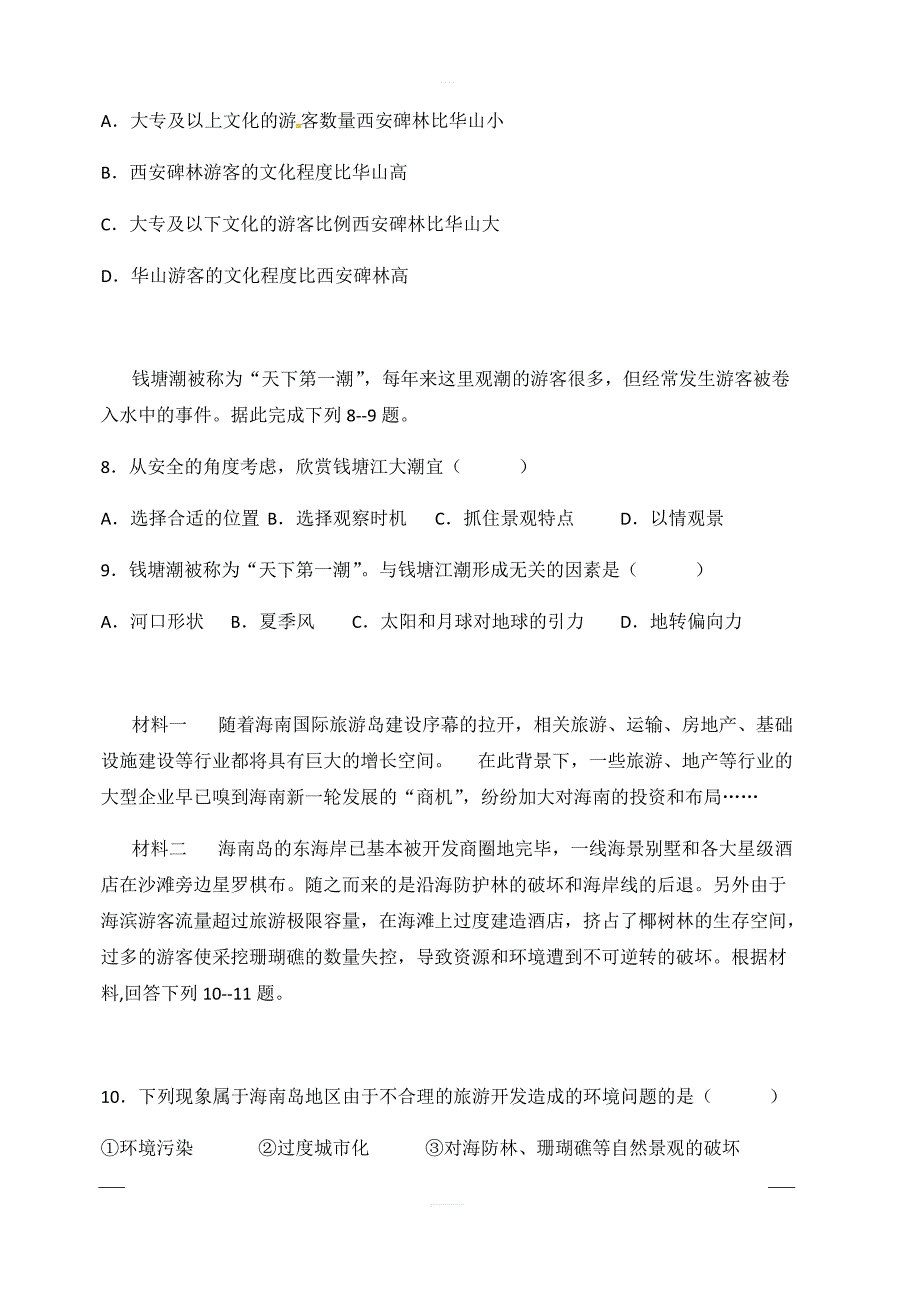 A．大专及以上文化的游客数量西安碑林比华山小

B．西安碑林游客的文化程度比华山高

C．大专及以下文化的游客比例西安碑林比华山大

D．华山游客的文化程度比西安碑林高

钱塘潮被称为“天下第一潮”，每年来这里观潮的游客很多，但经常发生游客被卷入水中的事件。据此完成下列 8--9 题。

8．从安全的角度考虑，欣赏钱塘江大潮宜（　　）

A．选择合适的位置 B．选择观察时机　C．抓住景观特点　D．以情观景

9．钱塘潮被称为“天下第一潮”。与钱塘江潮形成无关的因素是（　　）

A．河口形状　B．夏季风　C．太阳和月球对地球的引力　D．地转偏向力

材料一　随着海南国际旅游岛建设序幕的拉开，相关旅游、运输、房地产、基础设施建设等行业都将具有巨大的增长空间。　在此背景下，一些旅游、地产等行业的大型企业早已嗅到海南新一轮发展的“商机”，纷纷加大对海南的投资和布局……

材料二　海南岛的东海岸已基本被开发商圈地完毕，一线海景别墅和各大星级酒店在沙滩旁边星罗棋布。随之而来的是沿海防护林的破坏和海岸线的后退。另外由于海滨游客流量超过旅游极限容量，在海滩上过度建造酒店，挤占了椰树林的生存空间，过多的游客使采挖珊瑚礁的数量失控，导致资源和环境遭到不可逆转的破坏。根据材料,回答下列 10--11 题。

10．下列现象属于海南岛地区由于不合理的旅游开发造成的环境问题的是（　　）

①环境污染　②过度城市化　③对海防林、珊瑚礁等自然景观的破坏